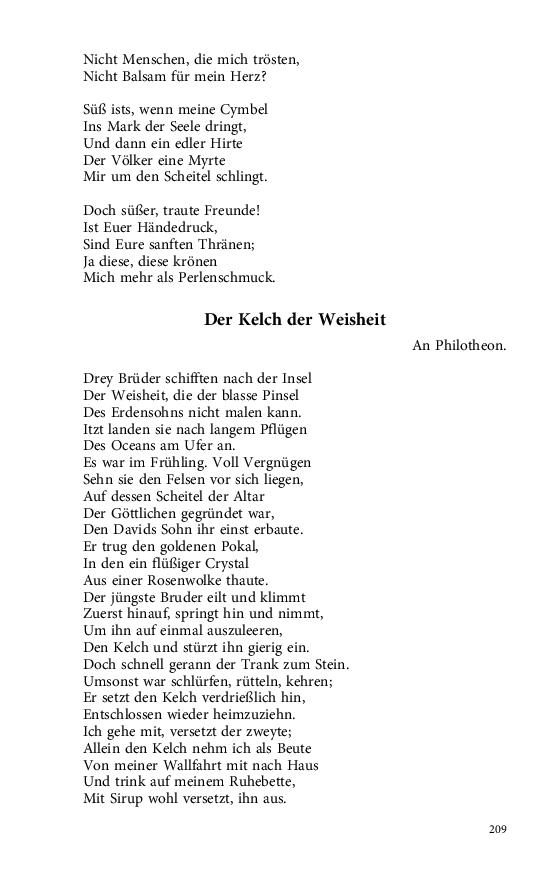 Nicht Menschen, die mich trösten,
Nicht Balsam für mein Herz?

Süß ists, wenn meine Cymbel
Ins Mark der Seele dringt,
Und dann ein edler Hirte
Der Völker eine Myrte
Mir um den Scheitel schlingt.

Doch süßer, traute Freunde!
Ist Euer Händedruck,
Sind Eure sanften Thränen;
Ja diese, diese krönen
Mich mehr als Perlenschmuck.

Der Kelch der Weisheit

An Philotheon.

Drey Brüder schifften nach der Insel
Der Weisheit, die der blasse Pinsel
Des Erdensohns nicht malen kann.
Itzt landen sie nach langem Pflügen
Des Oceans am Ufer an.
Es war im Frühling. Voll Vergnügen
Sehn sie den Felsen vor sich liegen,
Auf dessen Scheitel der Altar
Der Göttlichen gegründet war,
Den Davids Sohn ihr einst erbaute.
Er trug den goldenen Pokal,
In den ein flüßiger Crystal
Aus einer Rosenwolke thaute.
Der jüngste Bruder eilt und klimmt
Zuerst hinauf, springt hin und nimmt,
Um ihn auf einmal auszuleeren,
Den Kelch und stürzt ihn gierig ein.
Doch schnell gerann der Trank zum Stein.
Umsonst war schlürfen, rütteln, kehren;
Er setzt den Kelch verdrießlich hin,
Entschlossen wieder heimzuziehn.
Ich gehe mit, versetzt der zweyte;
Allein den Kelch nehm ich als Beute
Von meiner Wallfahrt mit nach Haus
Und trink auf meinem Ruhebette,
Mit Sirup wohl versetzt, ihn aus.

209